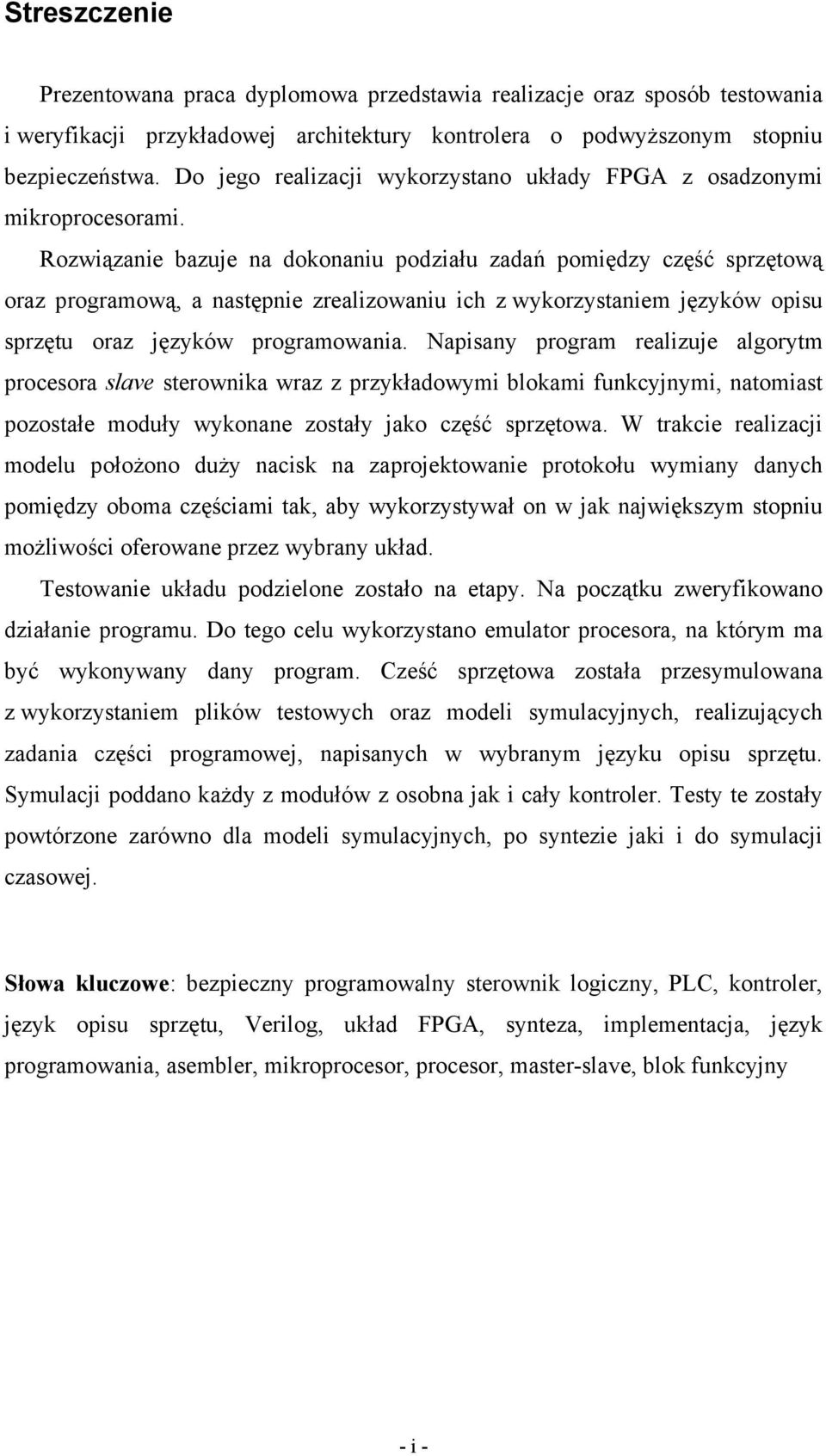 Streszczenie

Prezentowana praca dyplomowa przedstawia realizacje oraz sposób testowania i weryfikacji przykładowej architektury kontrolera o podwyższonym stopniu bezpieczeństwa. Do jego realizacji wykorzystano układy FPGA z osadzonymi mikroprocesorami.

Rozwiązanie bazuje na dokonaniu podziału zadań pomiędzy część sprzętową oraz programową, a następnie zrealizowaniu ich z wykorzystaniem języków opisu sprzętu oraz języków programowania. Napisany program realizuje algorytm procesora slave sterownika wraz z przykładowymi blokami funkcyjnymi, natomiast pozostałe moduły wykonane zostały jako część sprzętowa. W trakcie realizacji modelu położono duży nacisk na zaprojektowanie protokołu wymiany danych pomiędzy oboma częściami tak, aby wykorzystywał on w jak największym stopniu możliwości oferowane przez wybrany układ.

Testowanie układu podzielone zostało na etapy. Na początku zweryfikowano działanie programu. Do tego celu wykorzystano emulator procesora, na którym ma być wykonywany dany program. Cześć sprzętowa została przesymulowana z wykorzystaniem plików testowych oraz modeli symulacyjnych, realizujących zadania części programowej, napisanych w wybranym języku opisu sprzętu. Symulacji poddano każdy z modułów z osobna jak i cały kontroler. Testy te zostały powtórzone zarówno dla modeli symulacyjnych, po syntezie jaki i do symulacji czasowej.

Słowa kluczowe: bezpieczny programowalny sterownik logiczny, PLC, kontroler, język opisu sprzętu, Verilog, układ FPGA, synteza, implementacja, język programowania, asembler, mikroprocesor, procesor, master-slave, blok funkcyjny

- i -